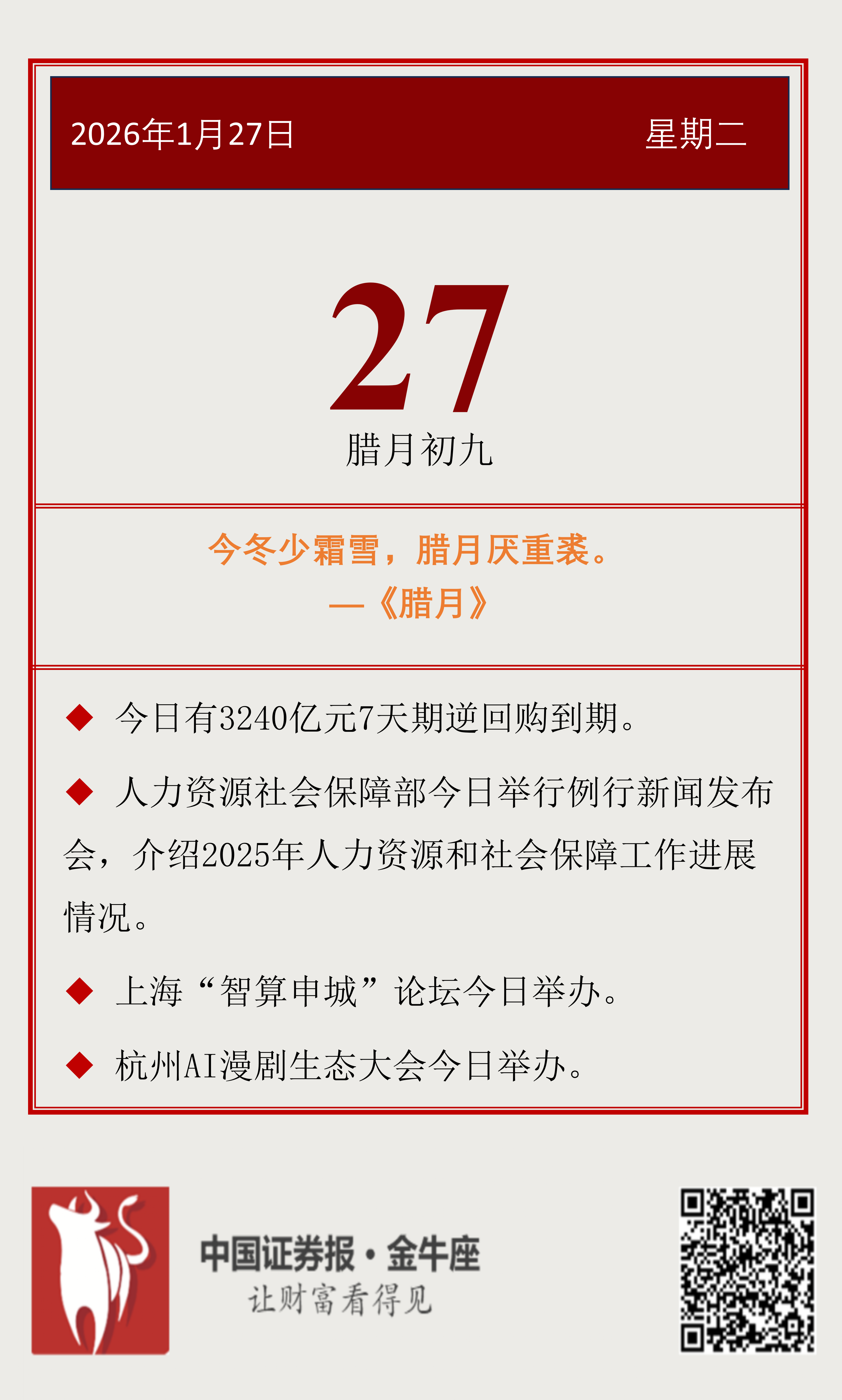 2026年1月27日 星期二

27

腊月初九

今冬少霜雪，腊月厌重裘。
—《腊月》

◆ 今日有3240亿元7天期逆回购到期。

◆ 人力资源社会保障部今日举行例行新闻发布会，介绍2025年人力资源和社会保障工作进展情况。

◆ 上海“智算申城”论坛今日举办。

◆ 杭州AI漫剧生态大会今日举办。

中国证券报·金牛座
让财富看得见